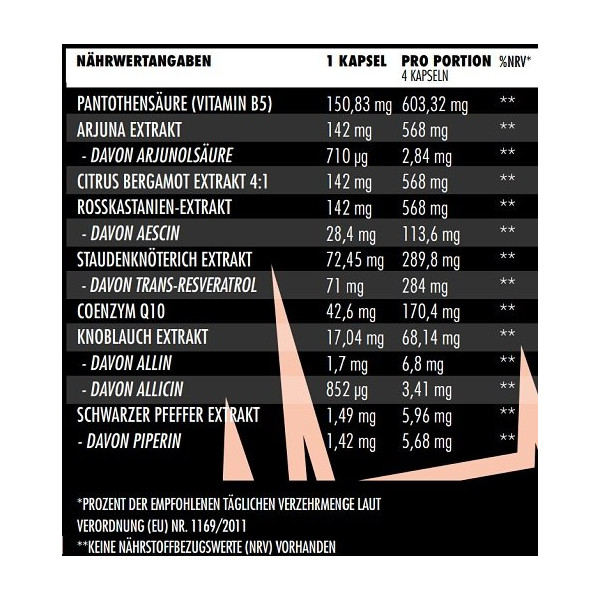 | NÄHRWERTANGABEN | 1 KAPSEL | PRO PORTION 4 KAPSELN | %NRV* |
|---|---|---|---|
| PANTOTHENSÄURE (VITAMIN B5) | 150,83 mg | 603,32 mg | ** |
| ARJUNA EXTRAKT | 142 mg | 568 mg | ** |
| - DAVON ARJUNOLSÄURE | 710 µg | 2,84 mg | ** |
| CITRUS BERGAMOT EXTRAKT 4:1 | 142 mg | 568 mg | ** |
| ROSSKASTANIEN-EXTRAKT | 142 mg | 568 mg | ** |
| - DAVON AESCIN | 28,4 mg | 113,6 mg | ** |
| STAUDENKNÖTERICH EXTRAKT | 72,45 mg | 289,8 mg | ** |
| - DAVON TRANS-RESVERATROL | 71 mg | 284 mg | ** |
| COENZYM Q10 | 42,6 mg | 170,4 mg | ** |
| KNOBLAUCH EXTRAKT | 17,04 mg | 68,14 mg | ** |
| - DAVON ALLIN | 1,7 mg | 6,8 mg | ** |
| - DAVON ALLICIN | 852 µg | 3,41 mg | ** |
| SCHWARZER PFEFFER EXTRAKT | 1,49 mg | 5,96 mg | ** |
| - DAVON PIPERIN | 1,42 mg | 5,68 mg | ** |

*PROZENT DER EMPFOHLENEN TÄGLICHEN VERZEHRMENGE LAUT VERORDNUNG (EU) NR. 1169/2011
**KEINE NÄHRSTOFFBEZUGSWERTE (NRV) VORHANDEN